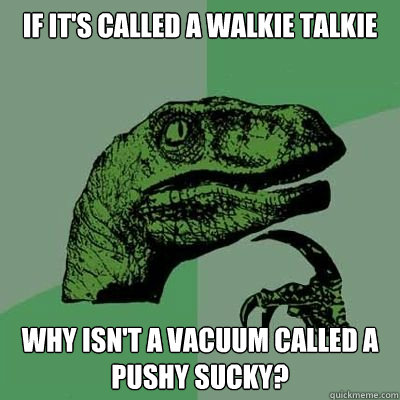 IF IT'S CALLED A WALKIE TALKIE

WHY ISN'T A VACUUM CALLED A PUSHY SUCKY?

quickmeme.com